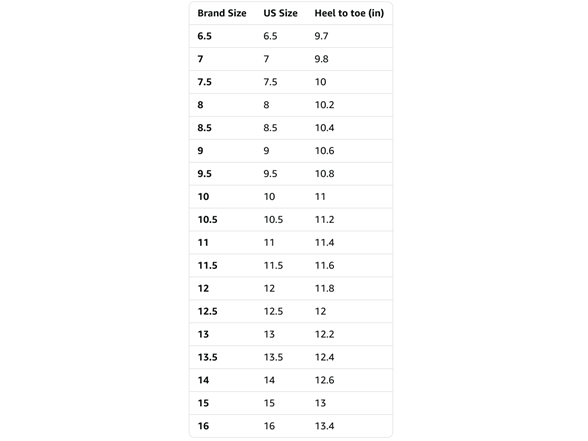 | Brand Size | US Size | Heel to toe (in) |
|---|---|---|
| 6.5 | 6.5 | 9.7 |
| 7 | 7 | 9.8 |
| 7.5 | 7.5 | 10 |
| 8 | 8 | 10.2 |
| 8.5 | 8.5 | 10.4 |
| 9 | 9 | 10.6 |
| 9.5 | 9.5 | 10.8 |
| 10 | 10 | 11 |
| 10.5 | 10.5 | 11.2 |
| 11 | 11 | 11.4 |
| 11.5 | 11.5 | 11.6 |
| 12 | 12 | 11.8 |
| 12.5 | 12.5 | 12 |
| 13 | 13 | 12.2 |
| 13.5 | 13.5 | 12.4 |
| 14 | 14 | 12.6 |
| 15 | 15 | 13 |
| 16 | 16 | 13.4 |